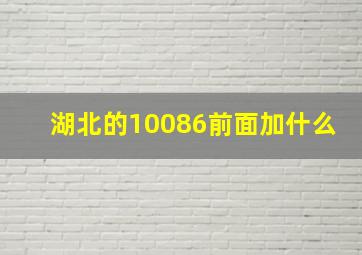 湖北的10086前面加什么